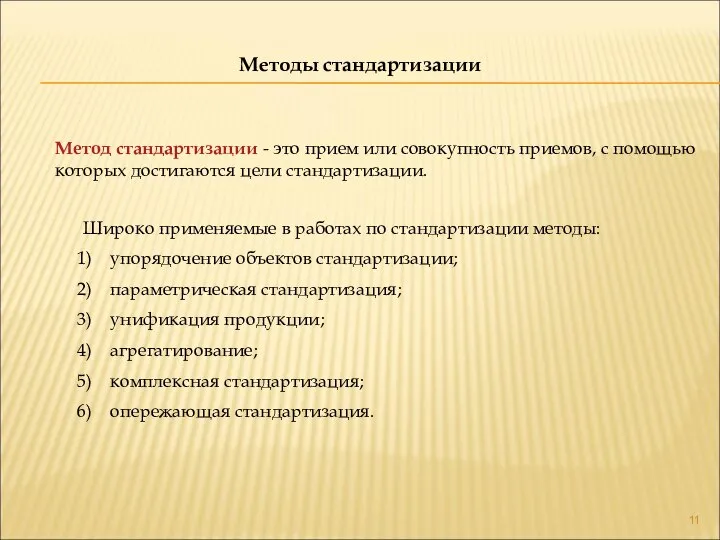 Методы стандартизации

Метод стандартизации - это прием или совокупность приемов, с помощью которых достигаются цели стандартизации.

Широко применяемые в работах по стандартизации методы:

1) упорядочение объектов стандартизации;
2) параметрическая стандартизация;
3) унификация продукции;
4) агрегатирование;
5) комплексная стандартизация;
6) опережающая стандартизация.

11